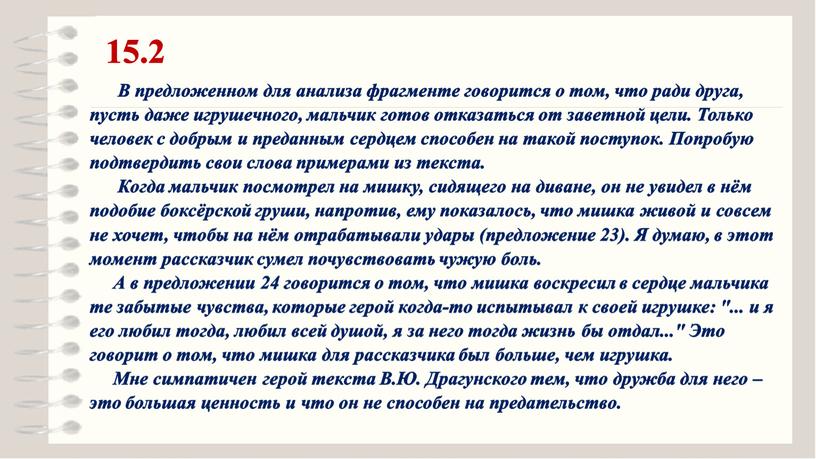 15.2

В предложенном для анализа фрагменте говорится о том, что ради друга, пусть даже игрушечного, мальчик готов отказаться от заветной цели. Только человек с добрым и преданным сердцем способен на такой поступок. Попробую подтвердить свои слова примерами из текста.

Когда мальчик посмотрел на мишку, сидящего на диване, он не увидел в нём подобие боксёрской груши, напротив, ему показалось, что мишка живой и совсем не хочет, чтобы на нём отрабатывали удары (предложение 23). Я думаю, в этот момент рассказчик сумел почувствовать чужую боль.

А в предложении 24 говорится о том, что мишка воскресил в сердце мальчика те забытые чувства, которые герой когда-то испытывал к своей игрушке: "... и я его любил тогда, любил всей душой, я за него тогда жизнь бы отдал..." Это говорит о том, что мишка для рассказчика был больше, чем игрушка.

Мне симпатичен герой текста В.Ю. Драгунского тем, что дружба для него – это большая ценность и что он не способен на предательство.